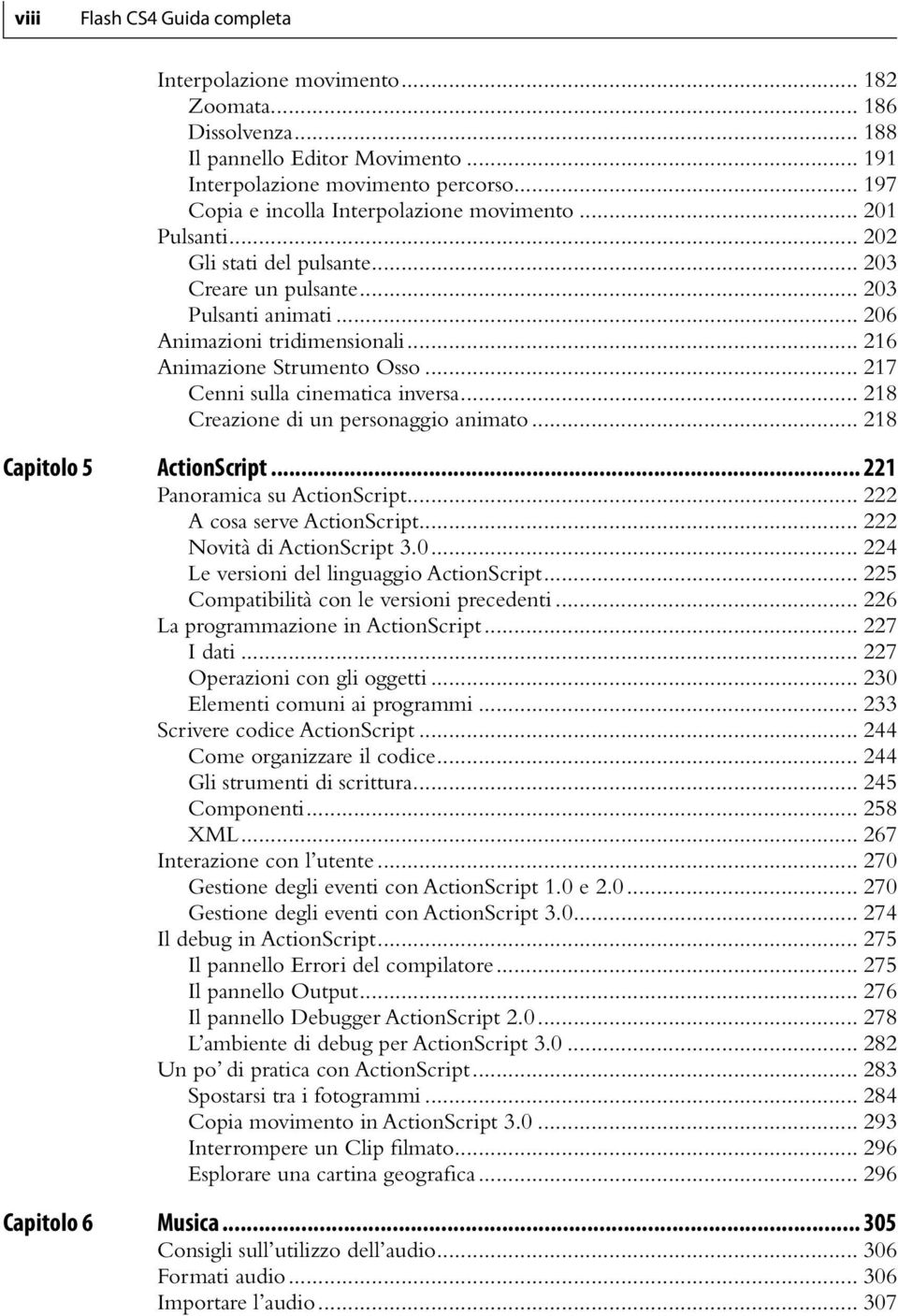 viii Flash CS4 Guida completa

Interpolazione movimento ... 182
Zoomata ... 186
Dissolvenza ... 188
Il pannello Editor Movimento ... 191
Interpolazione movimento percorso ... 197
Copia e incolla Interpolazione movimento ... 201
Pulsanti ... 202
Gli stati del pulsante ... 203
Creare un pulsante ... 203
Pulsanti animati ... 206
Animazioni tridimensionali ... 216
Animazione Strumento Osso ... 217
Cenni sulla cinematica inversa ... 218
Creazione di un personaggio animato ... 218

Capitolo 5 ActionScript ... 221
Panoramica su ActionScript ... 222
A cosa serve ActionScript ... 222
Novità di ActionScript 3.0 ... 224
Le versioni del linguaggio ActionScript ... 225
Compatibilità con le versioni precedenti ... 226
La programmazione in ActionScript ... 227
I dati ... 227
Operazioni con gli oggetti ... 230
Elementi comuni ai programmi ... 233
Scrivere codice ActionScript ... 244
Come organizzare il codice ... 244
Gli strumenti di scrittura ... 245
Componenti ... 258
XML ... 267
Interazione con l'utente ... 270
Gestione degli eventi con ActionScript 1.0 e 2.0 ... 270
Gestione degli eventi con ActionScript 3.0 ... 274
Il debug in ActionScript ... 275
Il pannello Errori del compilatore ... 275
Il pannello Output ... 276
Il pannello Debugger ActionScript 2.0 ... 278
L'ambiente di debug per ActionScript 3.0 ... 282
Un po' di pratica con ActionScript ... 283
Spostarsi tra i fotogrammi ... 284
Copia movimento in ActionScript 3.0 ... 293
Interrompere un Clip filmato ... 296
Esplorare una cartina geografica ... 296

Capitolo 6 Musica ... 305
Consigli sull'utilizzo dell'audio ... 306
Formati audio ... 306
Importare l'audio ... 307